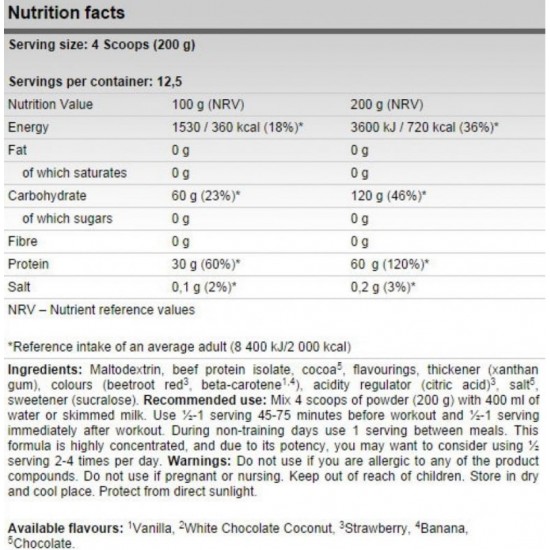 Nutrition facts

Serving size: 4 Scoops (200 g)

Servings per container: 12,5

| Nutrition Value | 100 g (NRV) | 200 g (NRV) |
|---|---|---|
| Energy | 1530 / 360 kcal (18%)* | 3600 kJ / 720 kcal (36%)* |
| Fat | 0 g | 0 g |
| of which saturates | 0 g | 0 g |
| Carbohydrate | 60 g (23%)* | 120 g (46%)* |
| of which sugars | 0 g | 0 g |
| Fibre | 0 g | 0 g |
| Protein | 30 g (60%)* | 60 g (120%)* |
| Salt | 0,1 g (2%)* | 0,2 g (3%)* |

NRV – Nutrient reference values

*Reference intake of an average adult (8 400 kJ/2 000 kcal)

Ingredients: Maltodextrin, beef protein isolate, cocoa$^5$, flavourings, thickener (xanthan gum), colours (beetroot red$^3$, beta-carotene$^{1,4}$), acidity regulator (citric acid)$^3$, salt$^5$, sweetener (sucralose). Recommended use: Mix 4 scoops of powder (200 g) with 400 ml of water or skimmed milk. Use ½-1 serving 45-75 minutes before workout and ½-1 serving immediately after workout. During non-training days use 1 serving between meals. This formula is highly concentrated, and due to its potency, you may want to consider using ½ serving 2-4 times per day. Warnings: Do not use if you are allergic to any of the product compounds. Do not use if pregnant or nursing. Keep out of reach of children. Store in dry and cool place. Protect from direct sunlight.

Available flavours: $^1$Vanilla, $^2$White Chocolate Coconut, $^3$Strawberry, $^4$Banana, $^5$Chocolate.